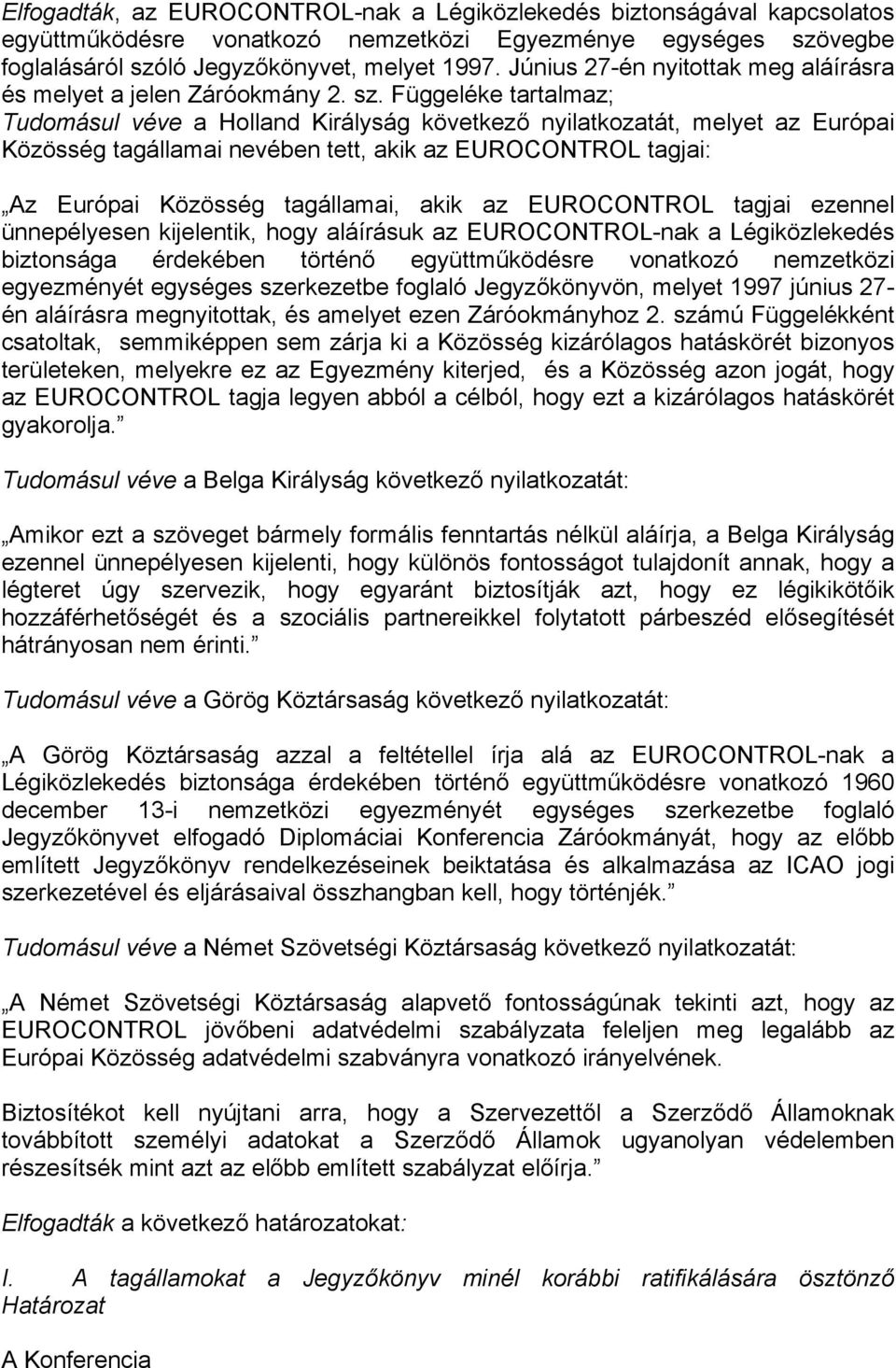 Elfogadták, az EUROCONTROL-nak a Légiközlekedés biztonságával kapcsolatos együttműködésre vonatkozó nemzetközi Egyezménye egységes szövegbe foglalásáról szóló Jegyzőkönyvet, melyet 1997. Június 27-én nyitottak meg aláírásra és melyet a jelen Záróokmány 2. sz. Függeléke tartalmaz;
Tudomásul véve a Holland Királyság következő nyilatkozatát, melyet az Európai Közösség tagállamai nevében tett, akik az EUROCONTROL tagjai:

„Az Európai Közösség tagállamai, akik az EUROCONTROL tagjai ezennel ünnepélyesen kijelentik, hogy aláírásuk az EUROCONTROL-nak a Légiközlekedés biztonsága érdekében történő együttműködésre vonatkozó nemzetközi egyezményét egységes szerkezetbe foglaló Jegyzőkönyvön, melyet 1997 június 27-én aláírásra megnyitottak, és amelyet ezen Záróokmányhoz 2. számú Függelékként csatoltak, semmiképpen sem zárja ki a Közösség kizárólagos hatáskörét bizonyos területeken, melyekre ez az Egyezmény kiterjed, és a Közösség azon jogát, hogy az EUROCONTROL tagja legyen abból a célból, hogy ezt a kizárólagos hatáskörét gyakorolja.”

Tudomásul véve a Belga Királyság következő nyilatkozatát:

„Amikor ezt a szöveget bármely formális fenntartás nélkül aláírja, a Belga Királyság ezennel ünnepélyesen kijelenti, hogy különös fontosságot tulajdonít annak, hogy a légteret úgy szervezik, hogy egyaránt biztosítják azt, hogy ez légikikötőik hozzáférhetőségét és a szociális partnereikkel folytatott párbeszéd elősegítését hátrányosan nem érinti.”

Tudomásul véve a Görög Köztársaság következő nyilatkozatát:

„A Görög Köztársaság azzal a feltétellel írja alá az EUROCONTROL-nak a Légiközlekedés biztonsága érdekében történő együttműködésre vonatkozó 1960 december 13-i nemzetközi egyezményét egységes szerkezetbe foglaló Jegyzőkönyvet elfogadó Diplomáciai Konferencia Záróokmányát, hogy az előbb említett Jegyzőkönyv rendelkezéseinek beiktatása és alkalmazása az ICAO jogi szerkezetével és eljárásaival összhangban kell, hogy történjék.”

Tudomásul véve a Német Szövetségi Köztársaság következő nyilatkozatát:

„A Német Szövetségi Köztársaság alapvető fontosságúnak tekinti azt, hogy az EUROCONTROL jövőbeni adatvédelmi szabályzata feleljen meg legalább az Európai Közösség adatvédelmi szabványra vonatkozó irányelvének.

Biztosítékot kell nyújtani arra, hogy a Szervezettől a Szerződő Államoknak továbbított személyi adatokat a Szerződő Államok ugyanolyan védelemben részesítsék mint azt az előbb említett szabályzat előírja.”

Elfogadták a következő határozatokat:

I. A tagállamokat a Jegyzőkönyv minél korábbi ratifikálására ösztönző Határozat

A Konferencia